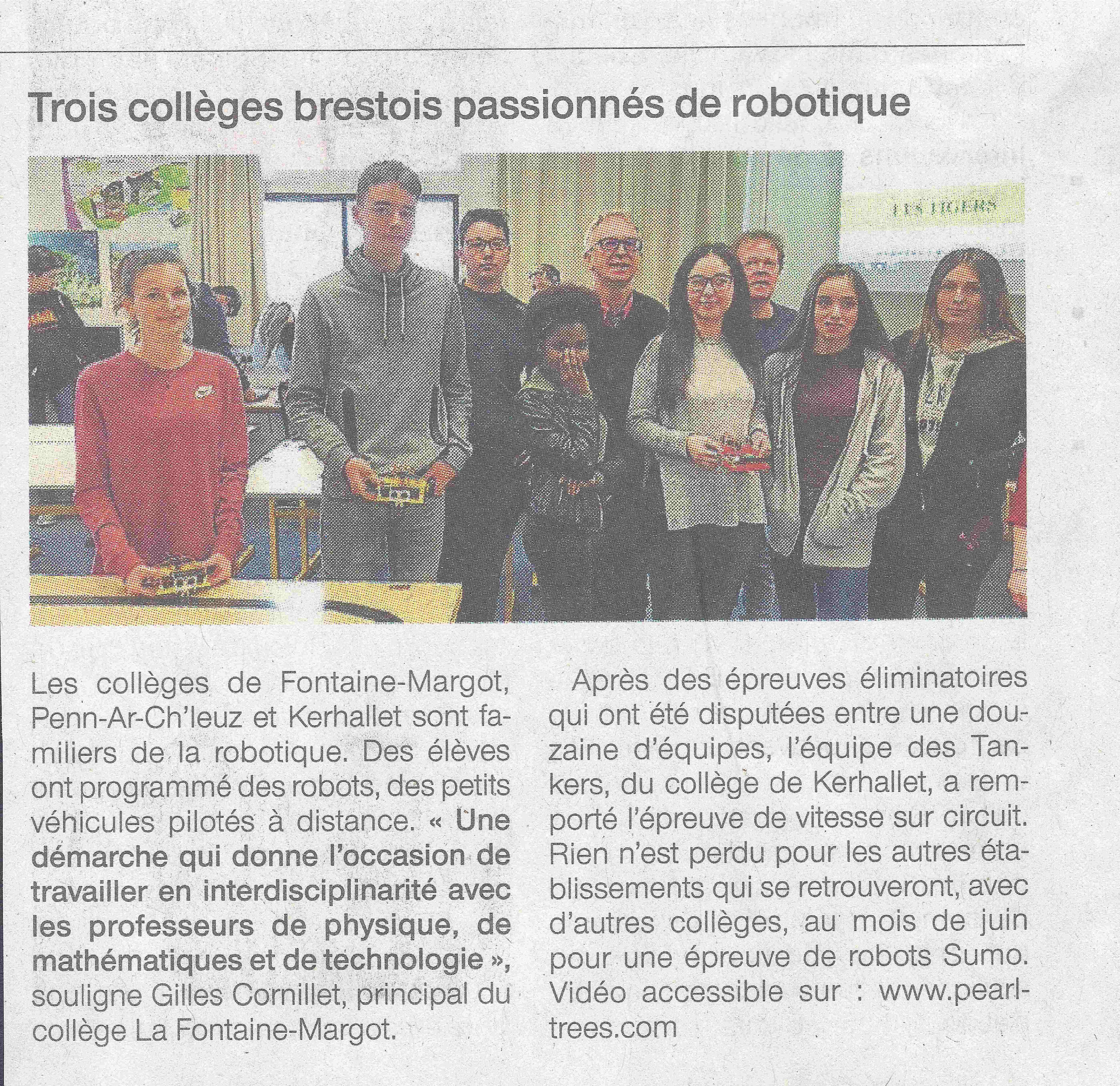 Trois collèges brestois passionnés de robotique

LES TIGERS

Les collèges de Fontaine-Margot, Penn-Ar-Ch'leuz et Kerhallet sont familiers de la robotique. Des élèves ont programmé des robots, des petits véhicules pilotés à distance. « Une démarche qui donne l'occasion de travailler en interdisciplinarité avec les professeurs de physique, de mathématiques et de technologie », souligne Gilles Cornillet, principal du collège La Fontaine-Margot.

Après des épreuves éliminatoires qui ont été disputées entre une douzaine d'équipes, l'équipe des Tankers, du collège de Kerhallet, a remporté l'épreuve de vitesse sur circuit. Rien n'est perdu pour les autres établissements qui se retrouveront, avec d'autres collèges, au mois de juin pour une épreuve de robots Sumo. Vidéo accessible sur : www.pearltrees.com